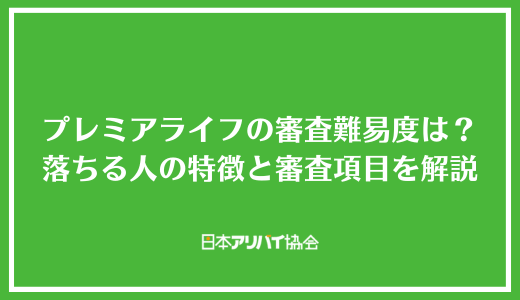 プレミアライフの審査難易度は？
落ちる人の特徴と審査項目を解説

日本アリバイ協会